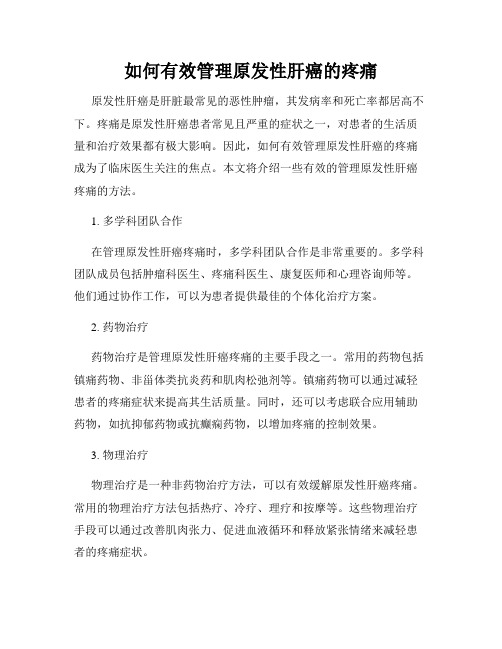 如何有效管理原发性肝癌的疼痛

原发性肝癌是肝脏最常见的恶性肿瘤，其发病率和死亡率都居高不下。疼痛是原发性肝癌患者常见且严重的症状之一，对患者的生活质量和治疗效果都有极大影响。因此，如何有效管理原发性肝癌的疼痛成为了临床医生关注的焦点。本文将介绍一些有效的管理原发性肝癌疼痛的方法。

1. 多学科团队合作

在管理原发性肝癌疼痛时，多学科团队合作是非常重要的。多学科团队成员包括肿瘤科医生、疼痛科医生、康复医师和心理咨询师等。他们通过协作工作，可以为患者提供最佳的个体化治疗方案。

2. 药物治疗

药物治疗是管理原发性肝癌疼痛的主要手段之一。常用的药物包括镇痛药物、非甾体类抗炎药和肌肉松弛剂等。镇痛药物可以通过减轻患者的疼痛症状来提高其生活质量。同时，还可以考虑联合应用辅助药物，如抗抑郁药物或抗癫痫药物，以增加疼痛的控制效果。

3. 物理治疗

物理治疗是一种非药物治疗方法，可以有效缓解原发性肝癌疼痛。常用的物理治疗方法包括热疗、冷疗、理疗和按摩等。这些物理治疗手段可以通过改善肌肉张力、促进血液循环和释放紧张情绪来减轻患者的疼痛症状。